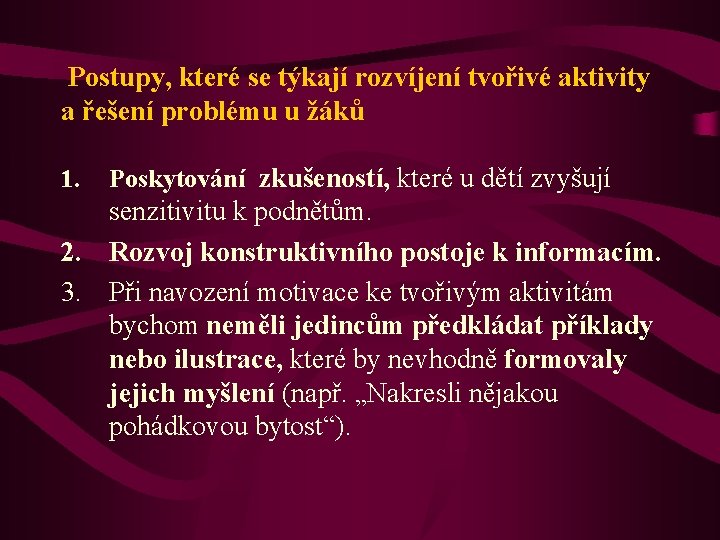 Postupy, které se týkají rozvíjení tvořivé aktivity a řešení problému u žáků

1. Poskytování zkušeností, které u dětí zvyšují senzitivitu k podnětům.
2. Rozvoj konstruktivního postoje k informacím.
3. Při navození motivace ke tvořivým aktivitám bychom neměli jedincům předkládat příklady nebo ilustrace, které by nevhodně formovaly jejich myšlení (např. „Nakresli nějakou pohádkovou bytost“).